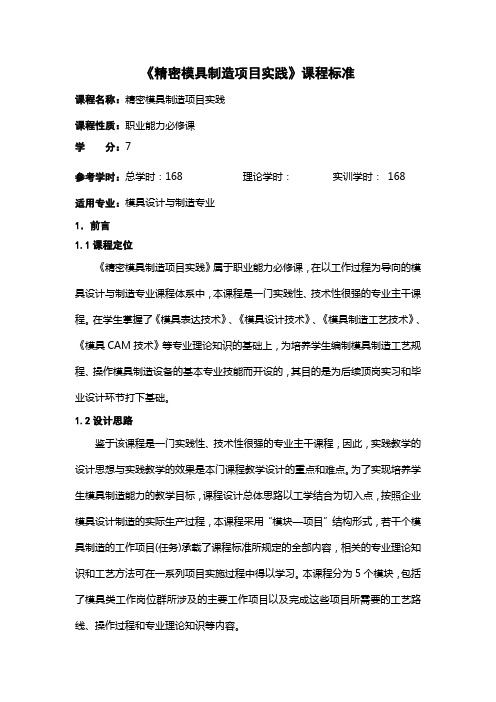 《精密模具制造项目实践》课程标准

课程名称：精密模具制造项目实践

课程性质：职业能力必修课

学　　分：7

参考学时：总学时：168　　　　理论学时：　　　　实训学时：168

适用专业：模具设计与制造专业

1．前言

1.1 课程定位

《精密模具制造项目实践》属于职业能力必修课，在以工作过程为导向的模具设计与制造专业课程体系中，本课程是一门实践性、技术性很强的专业主干课程。在学生掌握了《模具表达技术》、《模具设计技术》、《模具制造工艺技术》、《模具 CAM 技术》等专业理论知识的基础上，为培养学生编制模具制造工艺规程、操作模具制造设备的基本专业技能而开设的，其目的是为后续顶岗实习和毕业设计环节打下基础。

1.2 设计思路

鉴于该课程是一门实践性、技术性很强的专业主干课程，因此，实践教学的设计思想与实践教学的效果是本门课程教学设计的重点和难点。为了实现培养学生模具制造能力的教学目标，课程设计总体思路以工学结合为切入点，按照企业模具设计制造的实际生产过程，本课程采用“模块—项目”结构形式，若干个模具制造的工作项目(任务)承载了课程标准所规定的全部内容，相关的专业理论知识和工艺方法可在一系列项目实施过程中得以学习。本课程分为 5 个模块，包括了模具类工作岗位群所涉及的主要工作项目以及完成这些项目所需要的工艺路线、操作过程和专业理论知识等内容。